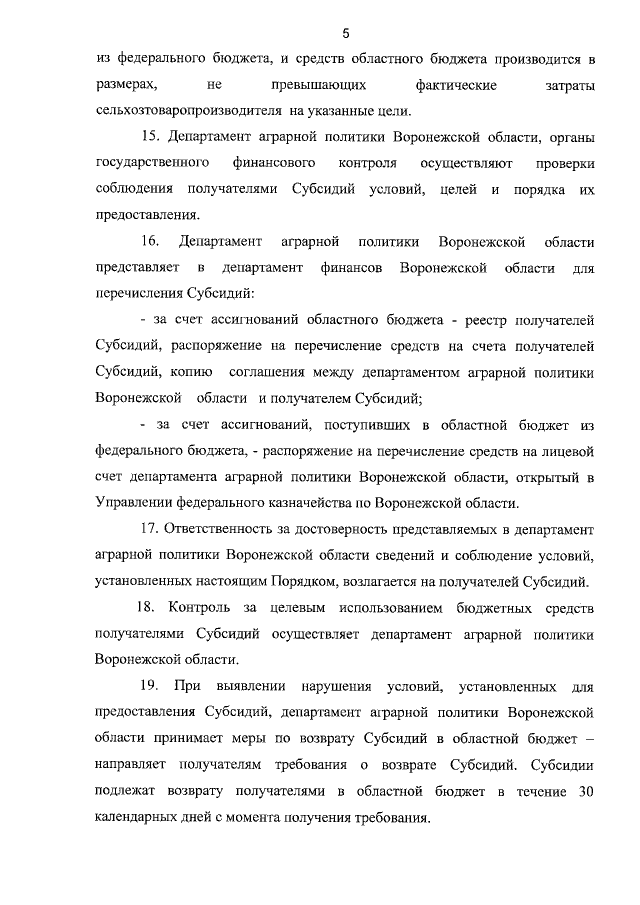 5

из федерального бюджета, и средств областного бюджета производится в размерах, не превышающих фактические затраты сельхозтоваропроизводителя на указанные цели.

15. Департамент аграрной политики Воронежской области, органы государственного финансового контроля осуществляют проверки соблюдения получателями Субсидий условий, целей и порядка их предоставления.

16. Департамент аграрной политики Воронежской области представляет в департамент финансов Воронежской области для перечисления Субсидий:

- за счет ассигнований областного бюджета - реестр получателей Субсидий, распоряжение на перечисление средств на счета получателей Субсидий, копию соглашения между департаментом аграрной политики Воронежской области и получателем Субсидий;

- за счет ассигнований, поступивших в областной бюджет из федерального бюджета, - распоряжение на перечисление средств на лицевой счет департамента аграрной политики Воронежской области, открытый в Управлении федерального казначейства по Воронежской области.

17. Ответственность за достоверность представляемых в департамент аграрной политики Воронежской области сведений и соблюдение условий, установленных настоящим Порядком, возлагается на получателей Субсидий.

18. Контроль за целевым использованием бюджетных средств получателями Субсидий осуществляет департамент аграрной политики Воронежской области.

19. При выявлении нарушения условий, установленных для предоставления Субсидий, департамент аграрной политики Воронежской области принимает меры по возврату Субсидий в областной бюджет – направляет получателям требования о возврате Субсидий. Субсидии подлежат возврату получателями в областной бюджет в течение 30 календарных дней с момента получения требования.